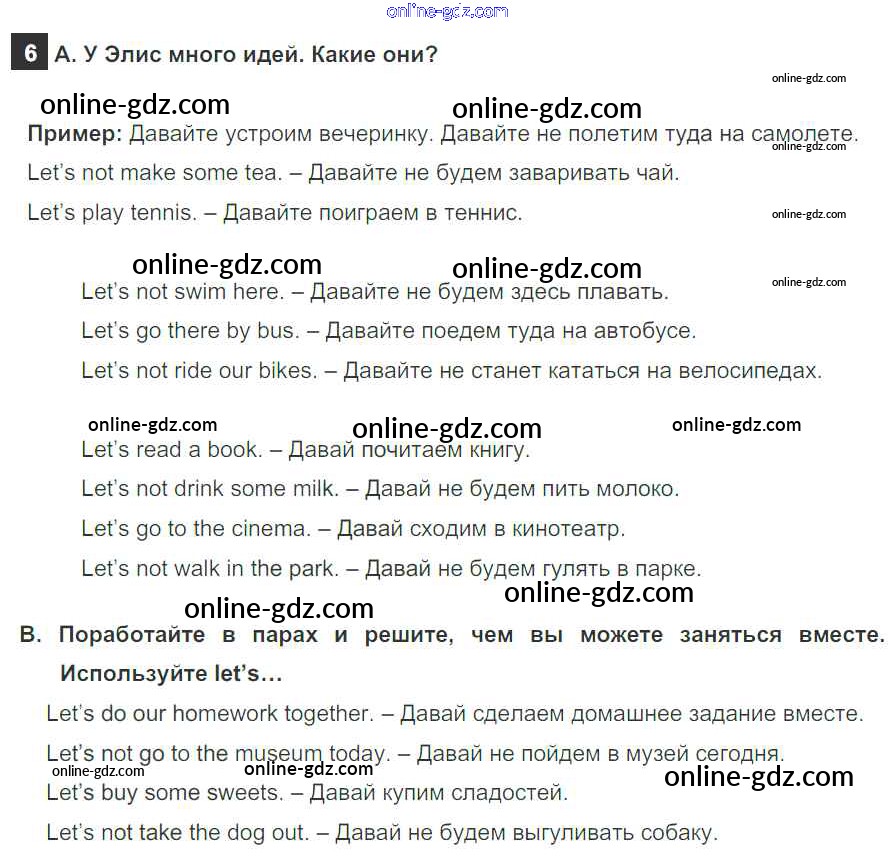 online-gdz.com

6 A. У Элис много идей. Какие они?

online-gdz.com

online-gdz.com online-gdz.com

Пример: Давайте устроим вечеринку. Давайте не полетим туда на самолете.

online-gdz.com

Let's not make some tea. – Давайте не будем заваривать чай.

Let's play tennis. – Давайте поиграем в теннис.

online-gdz.com

online-gdz.com online-gdz.com

online-gdz.com

Let's not swim here. – Давайте не будем здесь плавать.

Let's go there by bus. – Давайте поедем туда на автобусе.

Let's not ride our bikes. – Давайте не станет кататься на велосипедах.

online-gdz.com online-gdz.com online-gdz.com

Let's read a book. – Давай почитаем книгу.

Let's not drink some milk. – Давай не будем пить молоко.

Let's go to the cinema. – Давай сходим в кинотеатр.

Let's not walk in the park. – Давай не будем гулять в парке.

online-gdz.com online-gdz.com

B. Поработайте в парах и решите, чем вы можете заняться вместе. Используйте let's...

Let's do our homework together. – Давай сделаем домашнее задание вместе.

Let's not go to the museum today. – Давай не пойдем в музей сегодня.

online-gdz.com online-gdz.com online-gdz.com

Let's buy some sweets. – Давай купим сладостей.

Let's not take the dog out. – Давай не будем выгуливать собаку.